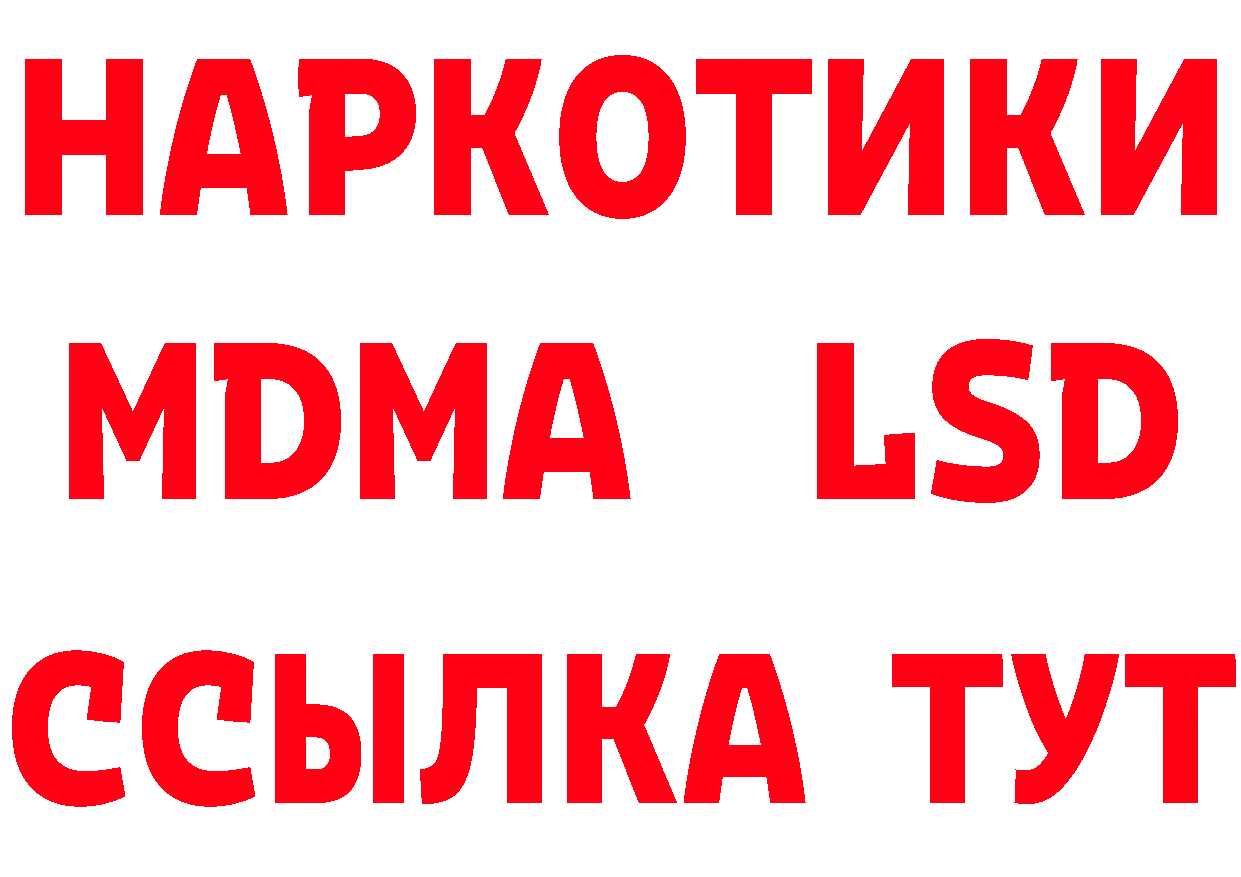 НАРКОТИКИ
MDMA LSD
ССЫЛКА ТУТ